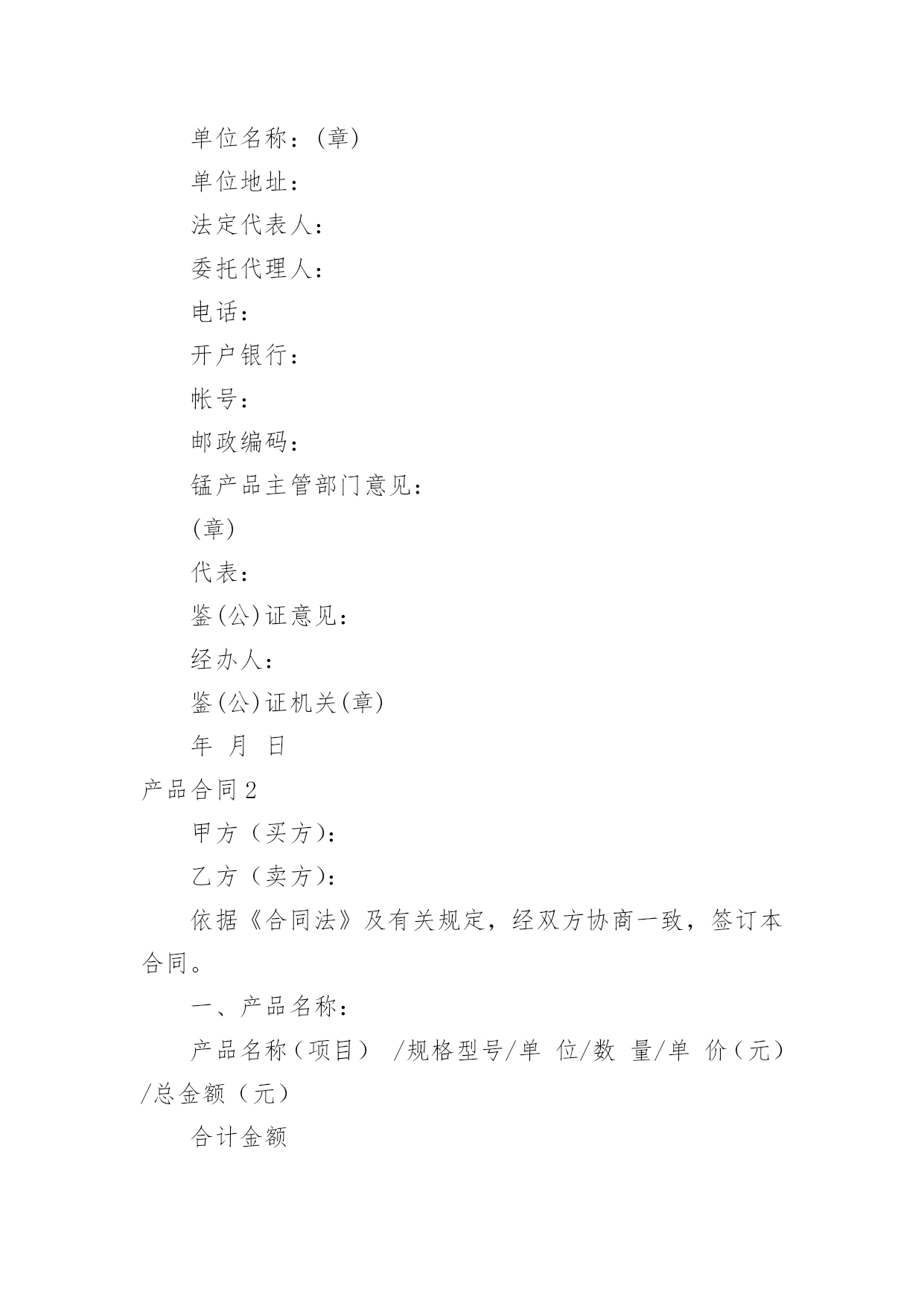 单位名称：(章)

单位地址：

法定代表人：

委托代理人：

电话：

开户银行：

帐号：

邮政编码：

锰产品主管部门意见：

(章)

代表：

鉴(公)证意见：

经办人：

鉴(公)证机关(章)

年 月 日

产品合同2

甲方（买方)：

乙方（卖方)：

依据《合同法》及有关规定，经双方协商一致，签订本合同。

一、产品名称：

产品名称（项目） /规格型号/单 位/数 量/单 价（元）/总金额（元）

合计金额